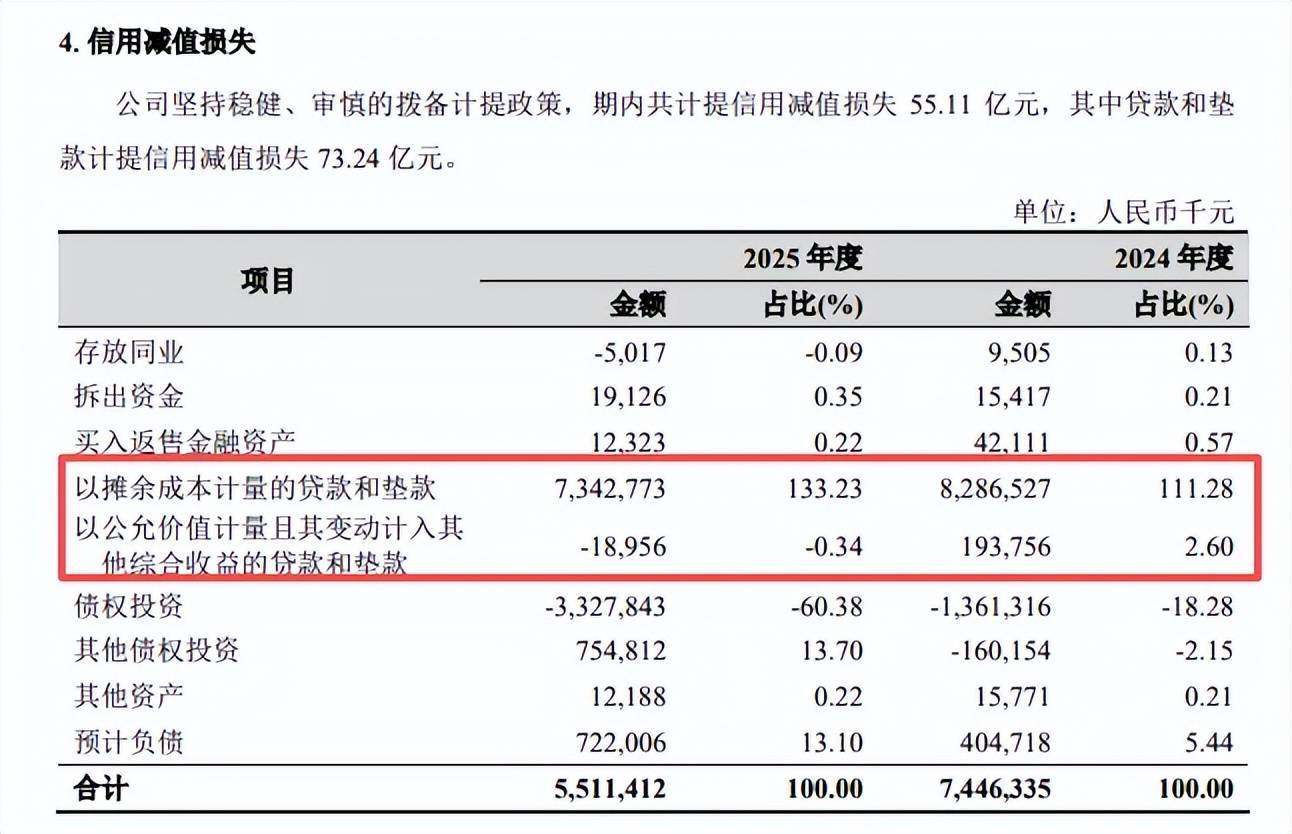 4.信用减值损失

公司坚持稳健、审慎的拨备计提政策，期内共计提信用减值损失55.11亿元，其中贷款和垫款计提信用减值损失73.24亿元。

单位：人民币千元

| 项目 | 2025年度 | | 2024年度 | |
|---|---|---|---|---|
| | 金额 | 占比(%) | 金额 | 占比(%) |
| 存放同业 | -5,017 | -0.09 | 9,505 | 0.13 |
| 拆出资金 | 19,126 | 0.35 | 15,417 | 0.21 |
| 买入返售金融资产 | 12,323 | 0.22 | 42,111 | 0.57 |
| 以摊余成本计量的贷款和垫款 | 7,342,773 | 133.23 | 8,286,527 | 111.28 |
| 以公允价值计量且其变动计入其他综合收益的贷款和垫款 | -18,956 | -0.34 | 193,756 | 2.60 |
| 债权投资 | -3,327,843 | -60.38 | -1,361,316 | -18.28 |
| 其他债权投资 | 754,812 | 13.70 | -160,154 | -2.15 |
| 其他资产 | 12,188 | 0.22 | 15,771 | 0.21 |
| 预计负债 | 722,006 | 13.10 | 404,718 | 5.44 |
| 合计 | 5,511,412 | 100.00 | 7,446,335 | 100.00 |